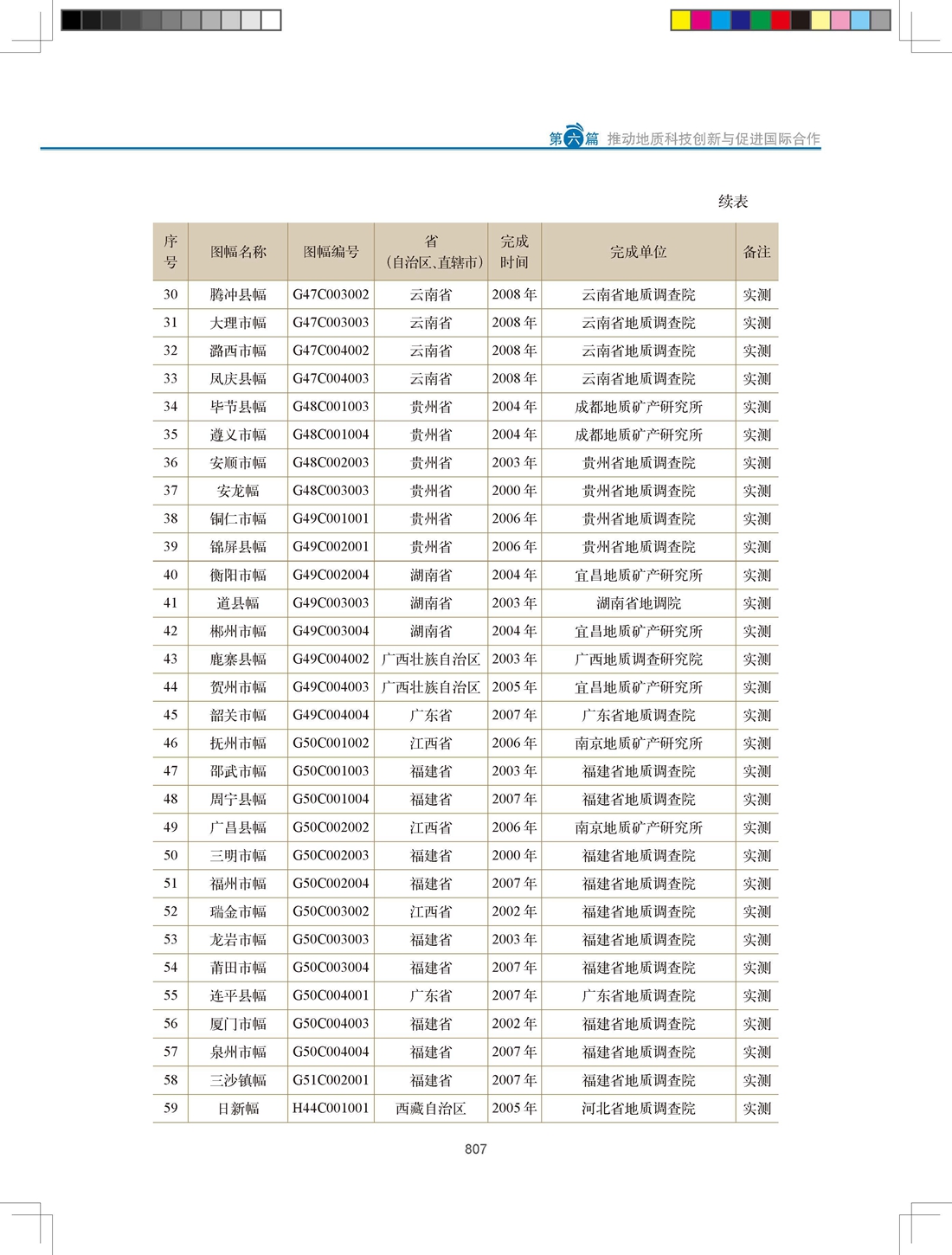 第六篇 推动地质科技创新与促进国际合作

续表

| 序号 | 图幅名称 | 图幅编号 | 省（自治区、直辖市） | 完成时间 | 完成单位 | 备注 |
|---|---|---|---|---|---|---|
| 30 | 腾冲县幅 | G47C003002 | 云南省 | 2008 年 | 云南省地质调查院 | 实测 |
| 31 | 大理市幅 | G47C003003 | 云南省 | 2008 年 | 云南省地质调查院 | 实测 |
| 32 | 潞西市幅 | G47C004002 | 云南省 | 2008 年 | 云南省地质调查院 | 实测 |
| 33 | 凤庆县幅 | G47C004003 | 云南省 | 2008 年 | 云南省地质调查院 | 实测 |
| 34 | 毕节县幅 | G48C001003 | 贵州省 | 2004 年 | 成都地质矿产研究所 | 实测 |
| 35 | 遵义市幅 | G48C001004 | 贵州省 | 2004 年 | 成都地质矿产研究所 | 实测 |
| 36 | 安顺市幅 | G48C002003 | 贵州省 | 2003 年 | 贵州省地质调查院 | 实测 |
| 37 | 安龙幅 | G48C003003 | 贵州省 | 2000 年 | 贵州省地质调查院 | 实测 |
| 38 | 铜仁市幅 | G49C001001 | 贵州省 | 2006 年 | 贵州省地质调查院 | 实测 |
| 39 | 锦屏县幅 | G49C002001 | 贵州省 | 2006 年 | 贵州省地质调查院 | 实测 |
| 40 | 衡阳市幅 | G49C002004 | 湖南省 | 2004 年 | 宜昌地质矿产研究所 | 实测 |
| 41 | 道县幅 | G49C003003 | 湖南省 | 2003 年 | 湖南省地调院 | 实测 |
| 42 | 郴州市幅 | G49C003004 | 湖南省 | 2004 年 | 宜昌地质矿产研究所 | 实测 |
| 43 | 鹿寨县幅 | G49C004002 | 广西壮族自治区 | 2003 年 | 广西地质调查研究院 | 实测 |
| 44 | 贺州市幅 | G49C004003 | 广西壮族自治区 | 2005 年 | 宜昌地质矿产研究所 | 实测 |
| 45 | 韶关市幅 | G49C004004 | 广东省 | 2007 年 | 广东省地质调查院 | 实测 |
| 46 | 抚州市幅 | G50C001002 | 江西省 | 2006 年 | 南京地质矿产研究所 | 实测 |
| 47 | 邵武市幅 | G50C001003 | 福建省 | 2003 年 | 福建省地质调查院 | 实测 |
| 48 | 周宁县幅 | G50C001004 | 福建省 | 2007 年 | 福建省地质调查院 | 实测 |
| 49 | 广昌县幅 | G50C002002 | 江西省 | 2006 年 | 南京地质矿产研究所 | 实测 |
| 50 | 三明市幅 | G50C002003 | 福建省 | 2000 年 | 福建省地质调查院 | 实测 |
| 51 | 福州市幅 | G50C002004 | 福建省 | 2007 年 | 福建省地质调查院 | 实测 |
| 52 | 瑞金市幅 | G50C003002 | 江西省 | 2002 年 | 福建省地质调查院 | 实测 |
| 53 | 龙岩市幅 | G50C003003 | 福建省 | 2003 年 | 福建省地质调查院 | 实测 |
| 54 | 莆田市幅 | G50C003004 | 福建省 | 2007 年 | 福建省地质调查院 | 实测 |
| 55 | 连平县幅 | G50C004001 | 广东省 | 2007 年 | 广东省地质调查院 | 实测 |
| 56 | 厦门市幅 | G50C004003 | 福建省 | 2002 年 | 福建省地质调查院 | 实测 |
| 57 | 泉州市幅 | G50C004004 | 福建省 | 2007 年 | 福建省地质调查院 | 实测 |
| 58 | 三沙镇幅 | G51C002001 | 福建省 | 2007 年 | 福建省地质调查院 | 实测 |
| 59 | 日新幅 | H44C001001 | 西藏自治区 | 2005 年 | 河北省地质调查院 | 实测 |

807